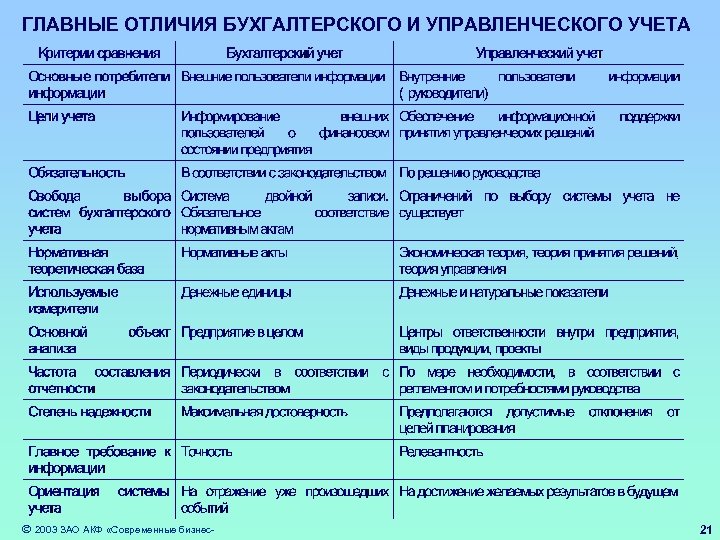 ГЛАВНЫЕ ОТЛИЧИЯ БУХГАЛТЕРСКОГО И УПРАВЛЕНЧЕСКОГО УЧЕТА

| Критерии сравнения | Бухгалтерский учет | Управленческий учет |
|---|---|---|
| Основные потребители информации | Внешние пользователи информации | Внутренние пользователи информации ( руководители) |
| Цели учета | Информирование внешних пользователей о финансовом состоянии предприятия | Обеспечение информационной поддержки принятия управленческих решений |
| Обязательность | В соответствии с законодательством | По решению руководства |
| Свобода выбора систем бухгалтерского учета | Система двойной записи. Обязательное соответствие нормативным актам | Ограничений по выбору системы учета не существует |
| Нормативная теоретическая база | Нормативные акты | Экономическая теория, теория принятия решений, теория управления |
| Используемые измерители | Денежные единицы | Денежные и натуральные показатели |
| Основной объект анализа | Предприятие в целом | Центры ответственности внутри предприятия, виды продукции, проекты |
| Частота составления отчетности | Периодически в соответствии с законодательством | По мере необходимости, в соответствии с регламентом и потребностями руководства |
| Степень надежности | Максимальная достоверность | Предполагаются допустимые отклонения от целей планирования |
| Главное требование к информации | Точность | Релевантность |
| Ориентация системы учета | На отражение уже произошедших событий | На достижение желаемых результатов в будущем |

© 2003 ЗАО АКФ «Современные бизнес-

21